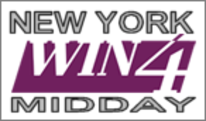 NEW YORK
WIN4
MIDDAY